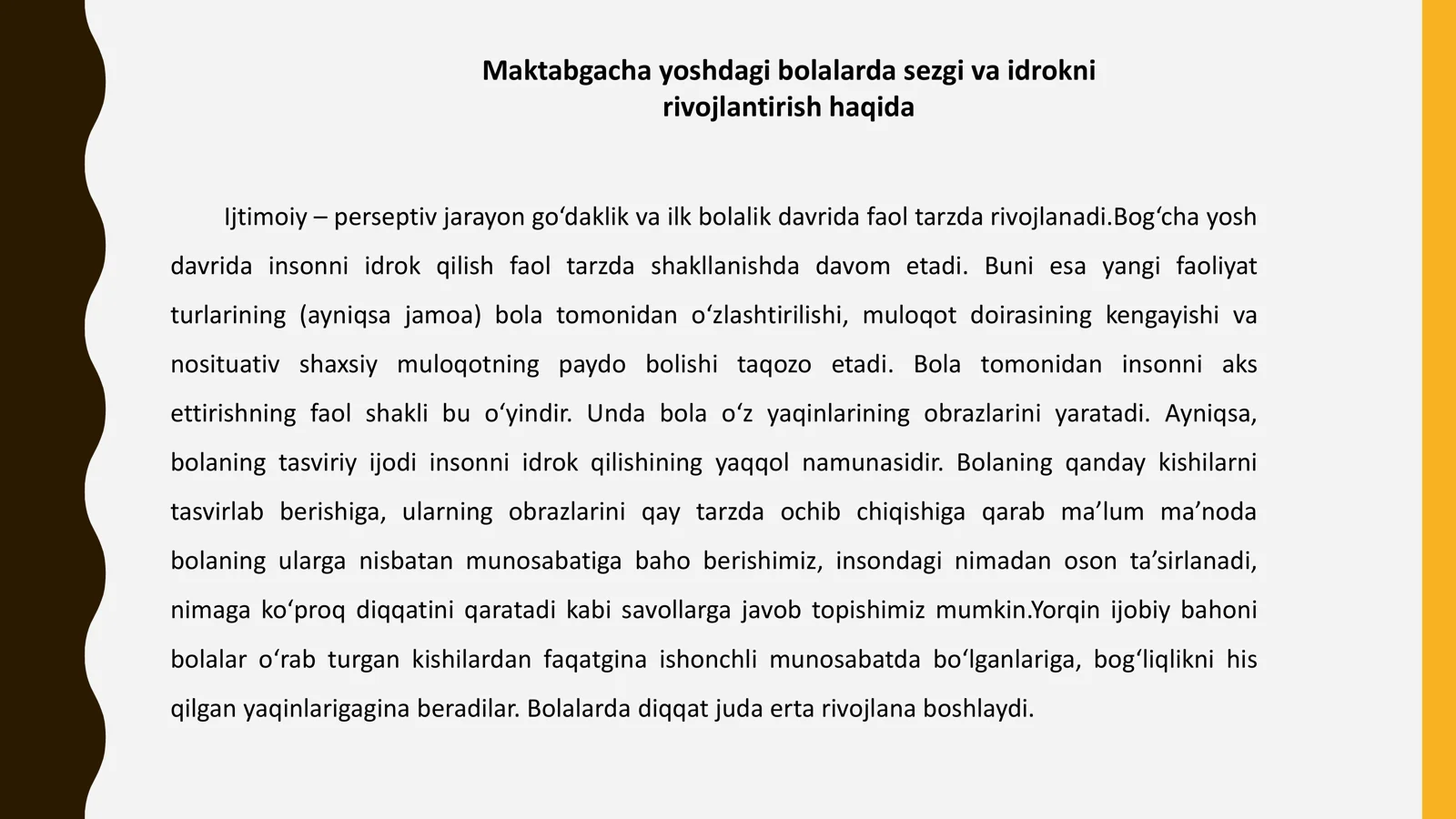 Maktabgacha yoshdagi bolalarda sezgi va idrokni
rivojlantirish haqida

Ijtimoiy – perseptiv jarayon go'daklik va ilk bolalik davrida faol tarzda rivojlanadi.Bog'cha yosh davrida insonni idrok qilish faol tarzda shakllanishda davom etadi. Buni esa yangi faoliyat turlarining (ayniqsa jamoa) bola tomonidan o'zlashtirilishi, muloqot doirasining kengayishi va nosituativ shaxsiy muloqotning paydo bolishi taqozo etadi. Bola tomonidan insonni aks ettirishning faol shakli bu o'yindir. Unda bola o'z yaqinlarining obrazlarini yaratadi. Ayniqsa, bolaning tasviriy ijodi insonni idrok qilishining yaqqol namunasidir. Bolaning qanday kishilarni tasvirlab berishiga, ularning obrazlarini qay tarzda ochib chiqishiga qarab ma'lum ma'noda bolaning ularga nisbatan munosabatiga baho berishimiz, insondagi nimadan oson ta'sirlanadi, nimaga ko'proq diqqatini qaratadi kabi savollarga javob topishimiz mumkin.Yorqin ijobiy bahoni bolalar o'rab turgan kishilardan faqatgina ishonchli munosabatda bo'lganlariga, bog'liqlikni his qilgan yaqinlarigagina beradilar. Bolalarda diqqat juda erta rivojlana boshlaydi.